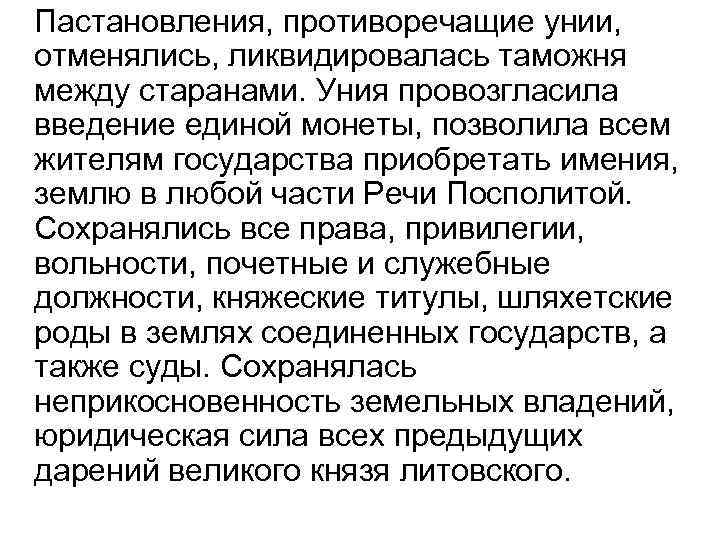 Пастановления, противоречащие унии, отменялись, ликвидировалась таможня между старанами. Уния провозгласила введение единой монеты, позволила всем жителям государства приобретать имения, землю в любой части Речи Посполитой. Сохранялись все права, привилегии, вольности, почетные и служебные должности, княжеские титулы, шляхетские роды в землях соединенных государств, а также суды. Сохранялась неприкосновенность земельных владений, юридическая сила всех предыдущих дарений великого князя литовского.